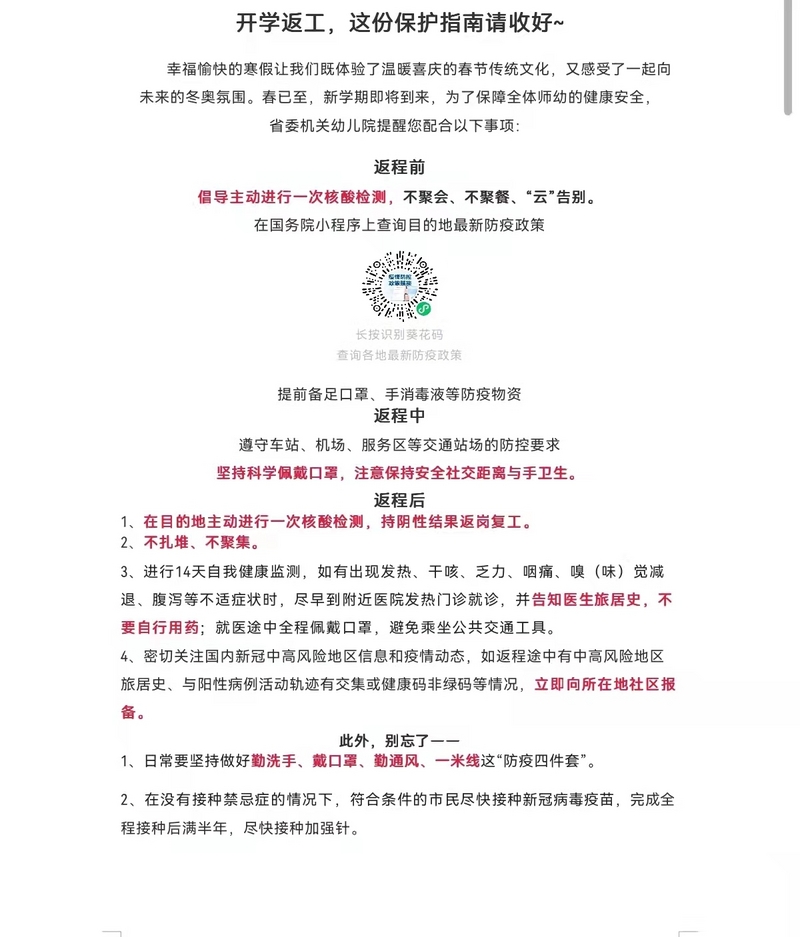 开学返工，这份保护指南请收好~

幸福愉快的寒假让我们既体验了温暖喜庆的春节传统文化，又感受了一起向未来的冬奥氛围。春已至，新学期即将到来，为了保障全体师幼的健康安全，省委机关幼儿院提醒您配合以下事项：

返程前

倡导主动进行一次核酸检测，不聚会、不聚餐、“云”告别。

在国务院小程序上查询目的地最新防疫政策

长按识别葵花码
查询各地最新防疫政策

提前备足口罩、手消毒液等防疫物资

返程中

遵守车站、机场、服务区等交通站场的防控要求

坚持科学佩戴口罩，注意保持安全社交距离与手卫生。

返程后

1、在目的地主动进行一次核酸检测，持阴性结果返岗复工。

2、不扎堆、不聚集。

3、进行14天自我健康监测，如有出现发热、干咳、乏力、咽痛、嗅（味）觉减退、腹泻等不适症状时，尽早到附近医院发热门诊就诊，并告知医生旅居史，不要自行用药；就医途中全程佩戴口罩，避免乘坐公共交通工具。

4、密切关注国内新冠中高风险地区信息和疫情动态，如返程途中有中高风险地区旅居史、与阳性病例活动轨迹有交集或健康码非绿码等情况，立即向所在地社区报备。

此外，别忘了——

1、日常要坚持做好勤洗手、戴口罩、勤通风、一米线这“防疫四件套”。

2、在没有接种禁忌症的情况下，符合条件的市民尽快接种新冠病毒疫苗，完成全程接种后满半年，尽快接种加强针。